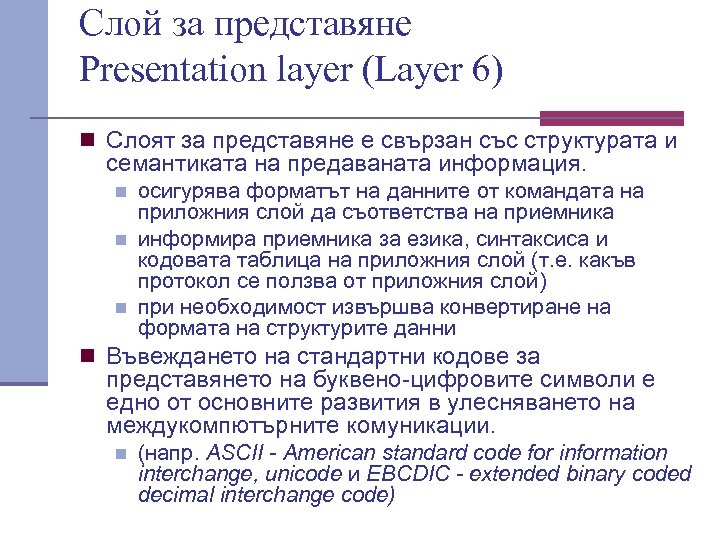 Слой за представяне
Presentation layer (Layer 6)

Слоят за представяне е свързан със структурата и семантиката на предаваната информация.

осигурява форматът на данните от командата на приложния слой да съответства на приемника

информира приемника за езика, синтаксиса и кодовата таблица на приложния слой (т.е. какъв протокол се ползва от приложния слой)

при необходимост извършва конвертиране на формата на структурите данни

Въвеждането на стандартни кодове за представянето на буквено-цифровите символи е едно от основните развития в улесняването на междукомпютърните комуникации.

(напр. ASCII - American standard code for information interchange, unicode и EBCDIC - extended binary coded decimal interchange code)